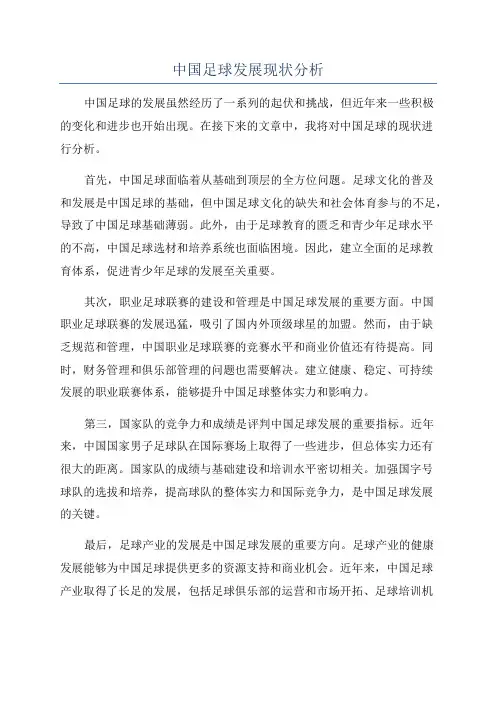 中国足球发展现状分析

中国足球的发展虽然经历了一系列的起伏和挑战，但近年来一些积极的变化和进步也开始出现。在接下来的文章中，我将对中国足球的现状进行分析。

首先，中国足球面临着从基础到顶层的全方位问题。足球文化的普及和发展是中国足球的基础，但中国足球文化的缺失和社会体育参与的不足，导致了中国足球基础薄弱。此外，由于足球教育的匮乏和青少年足球水平的不高，中国足球选材和培养系统也面临困境。因此，建立全面的足球教育体系，促进青少年足球的发展至关重要。

其次，职业足球联赛的建设和管理是中国足球发展的重要方面。中国职业足球联赛的发展迅猛，吸引了国内外顶级球星的加盟。然而，由于缺乏规范和管理，中国职业足球联赛的竞赛水平和商业价值还有待提高。同时，财务管理和俱乐部管理的问题也需要解决。建立健康、稳定、可持续发展的职业联赛体系，能够提升中国足球整体实力和影响力。

第三，国家队的竞争力和成绩是评判中国足球发展的重要指标。近年来，中国国家男子足球队在国际赛场上取得了一些进步，但总体实力还有很大的距离。国家队的成绩与基础建设和培训水平密切相关。加强国字号球队的选拔和培养，提高球队的整体实力和国际竞争力，是中国足球发展的关键。

最后，足球产业的发展是中国足球发展的重要方向。足球产业的健康发展能够为中国足球提供更多的资源支持和商业机会。近年来，中国足球产业取得了长足的发展，包括足球俱乐部的运营和市场开拓、足球培训机